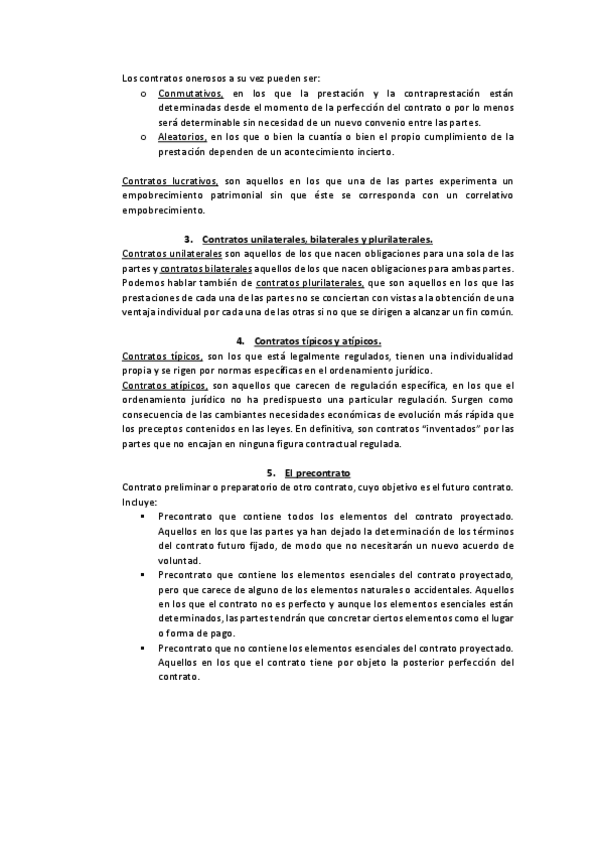 Los contratos onerosos a su vez pueden ser:

o Conmutativos, en los que la prestación y la contraprestación están determinadas desde el momento de la perfección del contrato o por lo menos será determinable sin necesidad de un nuevo convenio entre las partes.
o Aleatorios, en los que o bien la cuantía o bien el propio cumplimiento de la prestación dependen de un acontecimiento incierto.

Contratos lucrativos, son aquellos en los que una de las partes experimenta un empobrecimiento patrimonial sin que éste se corresponda con un correlativo empobrecimiento.

3. Contratos unilaterales, bilaterales y plurilaterales.

Contratos unilaterales son aquellos de los que nacen obligaciones para una sola de las partes y contratos bilaterales aquellos de los que nacen obligaciones para ambas partes. Podemos hablar también de contratos plurilaterales, que son aquellos en los que las prestaciones de cada una de las partes no se conciertan con vistas a la obtención de una ventaja individual por cada una de las otras si no que se dirigen a alcanzar un fin común.

4. Contratos típicos y atípicos.

Contratos típicos, son los que está legalmente regulados, tienen una individualidad propia y se rigen por normas específicas en el ordenamiento jurídico.
Contratos atípicos, son aquellos que carecen de regulación específica, en los que el ordenamiento jurídico no ha predispuesto una particular regulación. Surgen como consecuencia de las cambiantes necesidades económicas de evolución más rápida que los preceptos contenidos en las leyes. En definitiva, son contratos "inventados" por las partes que no encajan en ninguna figura contractual regulada.

5. El precontrato

Contrato preliminar o preparatorio de otro contrato, cuyo objetivo es el futuro contrato. Incluye:

▪ Precontrato que contiene todos los elementos del contrato proyectado. Aquellos en los que las partes ya han dejado la determinación de los términos del contrato futuro fijado, de modo que no necesitarán un nuevo acuerdo de voluntad.
▪ Precontrato que contiene los elementos esenciales del contrato proyectado, pero que carece de alguno de los elementos naturales o accidentales. Aquellos en los que el contrato no es perfecto y aunque los elementos esenciales están determinados, las partes tendrán que concretar ciertos elementos como el lugar o forma de pago.
▪ Precontrato que no contiene los elementos esenciales del contrato proyectado. Aquellos en los que el contrato tiene por objeto la posterior perfección del contrato.